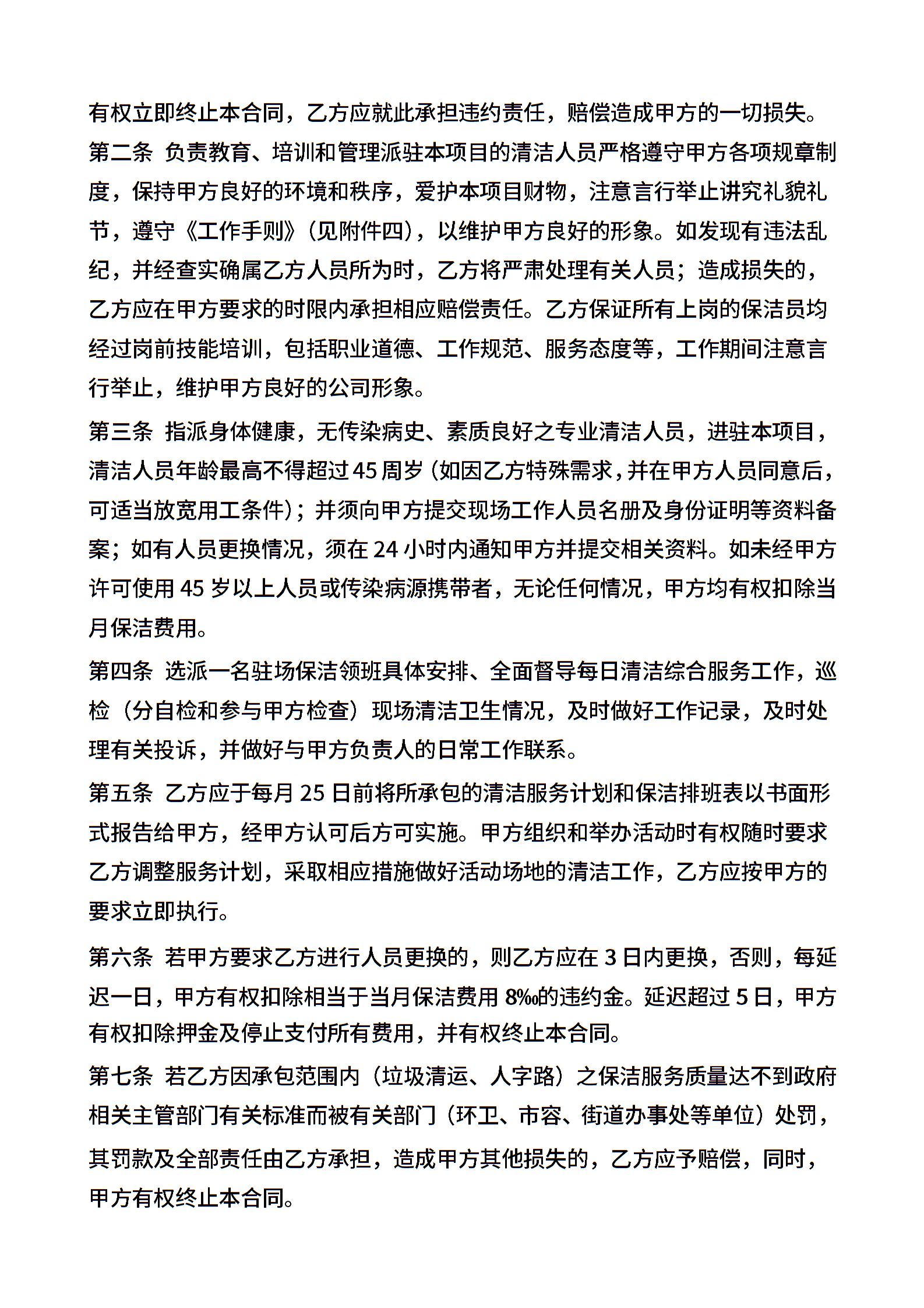 有权立即终止本合同，乙方应就此承担违约责任，赔偿造成甲方的一切损失。

第二条 负责教育、培训和管理派驻本项目的清洁人员严格遵守甲方各项规章制度，保持甲方良好的环境和秩序，爱护本项目财物，注意言行举止讲究礼貌礼节，遵守《工作手则》（见附件四），以维护甲方良好的形象。如发现有违法乱纪，并经查实确属乙方人员所为时，乙方将严肃处理有关人员；造成损失的，乙方应在甲方要求的时限内承担相应赔偿责任。乙方保证所有上岗的保洁员均经过岗前技能培训，包括职业道德、工作规范、服务态度等，工作期间注意言行举止，维护甲方良好的公司形象。

第三条 指派身体健康，无传染病史、素质良好之专业清洁人员，进驻本项目，清洁人员年龄最高不得超过45周岁（如因乙方特殊需求，并在甲方人员同意后，可适当放宽用工条件）；并须向甲方提交现场工作人员名册及身份证明等资料备案；如有人员更换情况，须在24小时内通知甲方并提交相关资料。如未经甲方许可使用45岁以上人员或传染病源携带者，无论任何情况，甲方均有权扣除当月保洁费用。

第四条 选派一名驻场保洁领班具体安排、全面督导每日清洁综合服务工作，巡检（分自检和参与甲方检查）现场清洁卫生情况，及时做好工作记录，及时处理有关投诉，并做好与甲方负责人的日常工作联系。

第五条 乙方应于每月25日前将所承包的清洁服务计划和保洁排班表以书面形式报告给甲方，经甲方认可后方可实施。甲方组织和举办活动时有权随时要求乙方调整服务计划，采取相应措施做好活动场地的清洁工作，乙方应按甲方的要求立即执行。

第六条 若甲方要求乙方进行人员更换的，则乙方应在3日内更换，否则，每延迟一日，甲方有权扣除相当于当月保洁费用8‰的违约金。延迟超过5日，甲方有权扣除押金及停止支付所有费用，并有权终止本合同。

第七条 若乙方因承包范围内（垃圾清运、人字路）之保洁服务质量达不到政府相关主管部门有关标准而被有关部门（环卫、市容、街道办事处等单位）处罚，其罚款及全部责任由乙方承担，造成甲方其他损失的，乙方应予赔偿，同时，甲方有权终止本合同。